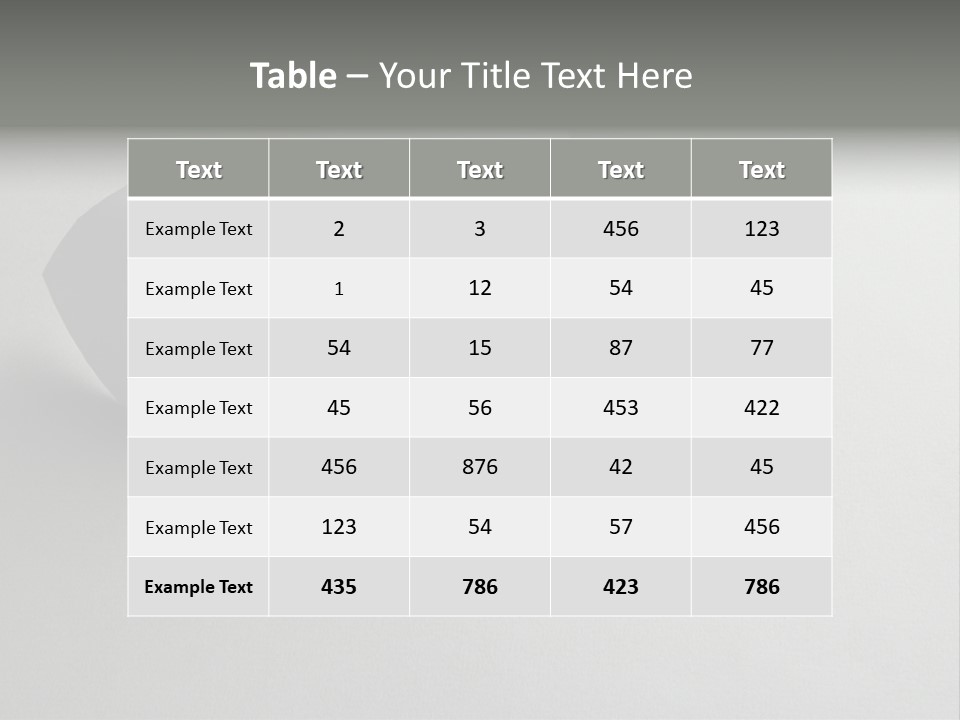 Table – Your Title Text Here

| Text | Text | Text | Text | Text |
|---|---|---|---|---|
| Example Text | 2 | 3 | 456 | 123 |
| Example Text | 1 | 12 | 54 | 45 |
| Example Text | 54 | 15 | 87 | 77 |
| Example Text | 45 | 56 | 453 | 422 |
| Example Text | 456 | 876 | 42 | 45 |
| Example Text | 123 | 54 | 57 | 456 |
| Example Text | 435 | 786 | 423 | 786 |